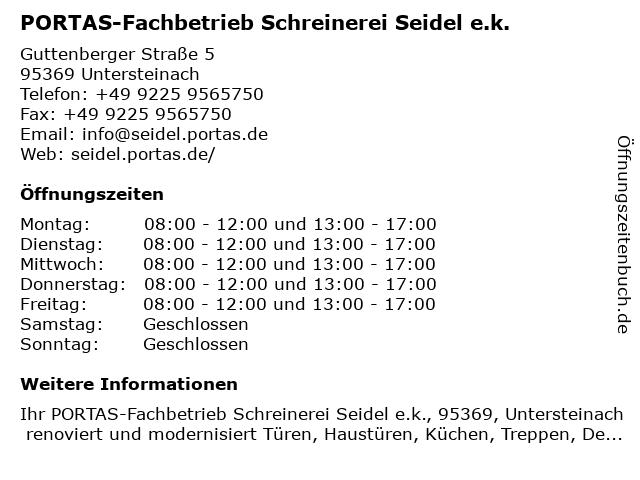 PORTAS-Fachbetrieb Schreinerei Seidel e.k.

Guttenberger Straße 5
95369 Untersteinach
Telefon: +49 9225 9565750
Fax: +49 9225 9565750
Email: info@seidel.portas.de
Web: seidel.portas.de/

Öffnungszeiten

| | |
|---|---|
| Montag: | 08:00 - 12:00 und 13:00 - 17:00 |
| Dienstag: | 08:00 - 12:00 und 13:00 - 17:00 |
| Mittwoch: | 08:00 - 12:00 und 13:00 - 17:00 |
| Donnerstag: | 08:00 - 12:00 und 13:00 - 17:00 |
| Freitag: | 08:00 - 12:00 und 13:00 - 17:00 |
| Samstag: | Geschlossen |
| Sonntag: | Geschlossen |

Weitere Informationen

Ihr PORTAS-Fachbetrieb Schreinerei Seidel e.k., 95369, Untersteinach renoviert und modernisiert Türen, Haustüren, Küchen, Treppen, De...

Öffnungszeitenbuch.de